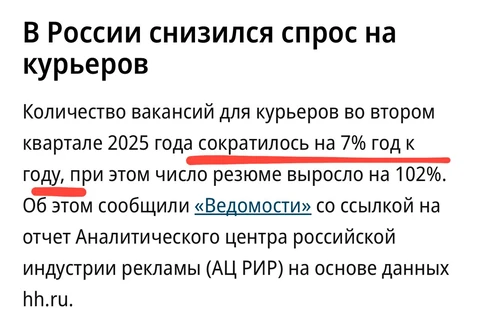 В России снизился спрос на курьеров

Количество вакансий для курьеров во втором квартале 2025 года сократилось на 7% год к году, при этом число резюме выросло на 102%. Об этом сообщили «Ведомости» со ссылкой на отчет Аналитического центра российской индустрии рекламы (АЦ РИР) на основе данных hh.ru.